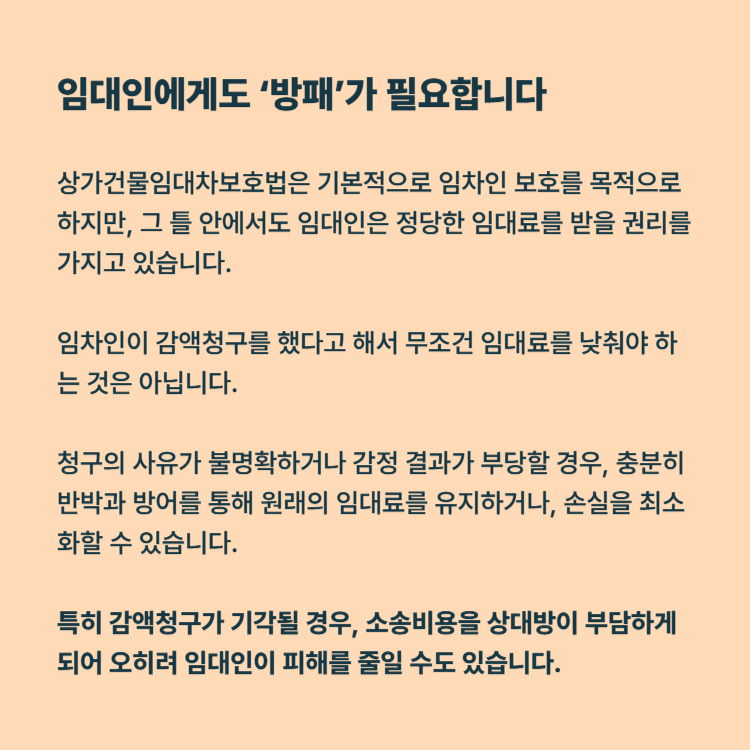 임대인에게도 ‘방패’가 필요합니다

상가건물임대차보호법은 기본적으로 임차인 보호를 목적으로 하지만, 그 틀 안에서도 임대인은 정당한 임대료를 받을 권리를 가지고 있습니다.

임차인이 감액청구를 했다고 해서 무조건 임대료를 낮춰야 하는 것은 아닙니다.

청구의 사유가 불명확하거나 감정 결과가 부당할 경우, 충분히 반박과 방어를 통해 원래의 임대료를 유지하거나, 손실을 최소화할 수 있습니다.

특히 감액청구가 기각될 경우, 소송비용을 상대방이 부담하게 되어 오히려 임대인이 피해를 줄일 수도 있습니다.